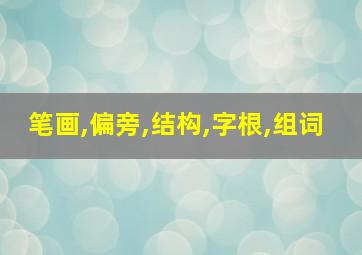 笔画,偏旁,结构,字根,组词